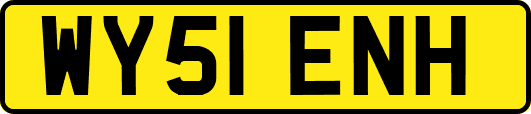 WY51 ENH